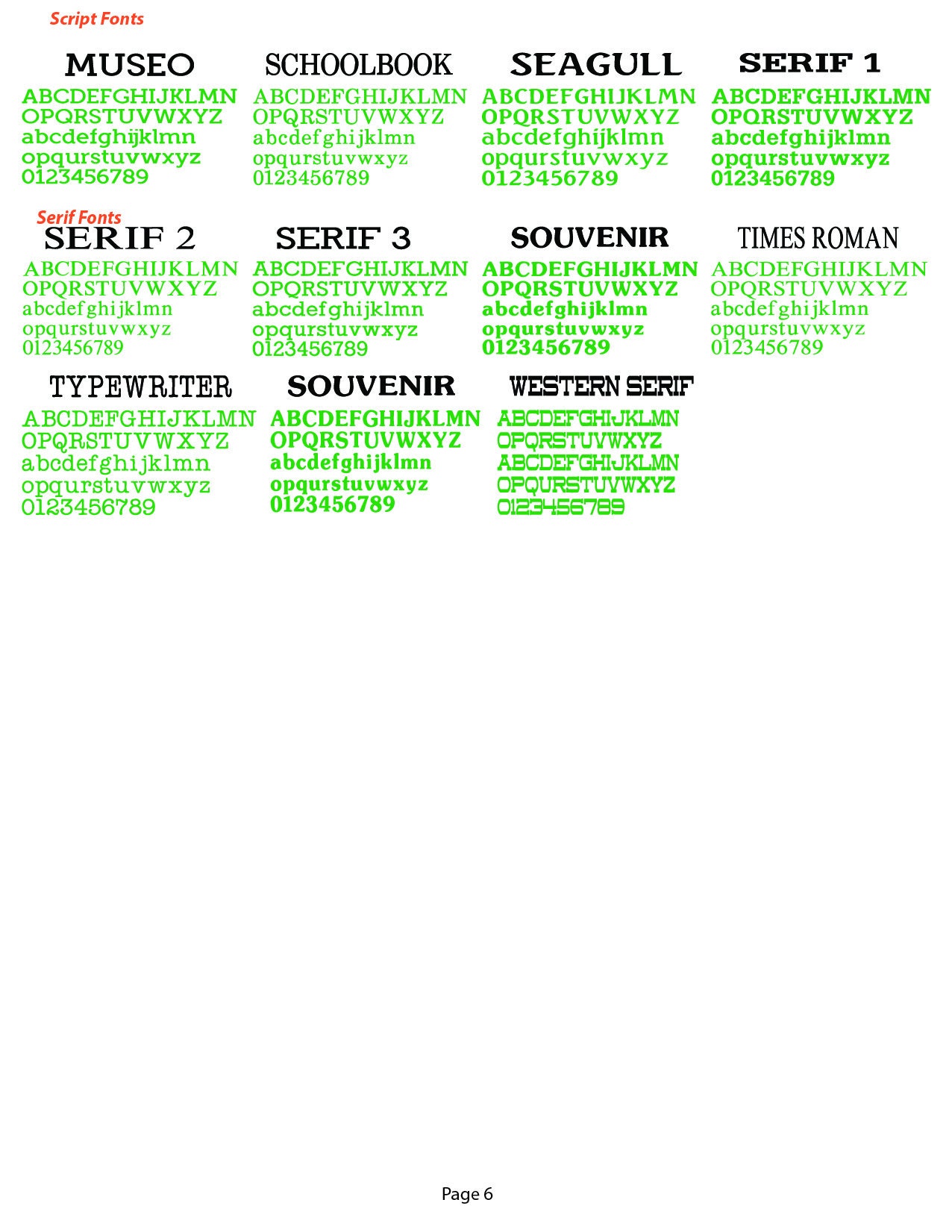 Script Fonts

MUSEO
ABCDEFGHIJKLMN
OPQRSTUVWXYZ
abcdefghijklmn
opqurstuvwxyz
0123456789

SCHOOLBOOK
ABCDEFGHIJKLMN
OPQRSTUVWXYZ
abcdefghijklmn
opqurstuvwxyz
0123456789

SEAGULL
ABCDEFGHIJKLMN
OPQRSTUVWXYZ
abcdefghijklmn
opqurstuvwxyz
0123456789

SERIF 1
ABCDEFGHIJKLMN
OPQRSTUVWXYZ
abcdefghijklmn
opqurstuvwxyz
0123456789

Serif Fonts

SERIF 2
ABCDEFGHIJKLMN
OPQRSTUVWXYZ
abcdefghijklmn
opqurstuvwxyz
0123456789

SERIF 3
ABCDEFGHIJKLMN
OPQRSTUVWXYZ
abcdefghijklmn
opqurstuvwxyz
0123456789

SOUVENIR
ABCDEFGHIJKLMN
OPQRSTUVWXYZ
abcdefghijklmn
opqurstuvwxyz
0123456789

TIMES ROMAN
ABCDEFGHIJKLMN
OPQRSTUVWXYZ
abcdefghijklmn
opqurstuvwxyz
0123456789

TYPEWRITER
ABCDEFGHIJKLMN
OPQRSTUVWXYZ
abcdefghijklmn
opqurstuvwxyz
0123456789

SOUVENIR
ABCDEFGHIJKLMN
OPQRSTUVWXYZ
abcdefghijklmn
opqurstuvwxyz
0123456789

WESTERN SERIF
ABCDEFGHIJKLMN
OPQRSTUVWXYZ
ABCDEFGHIJKLMN
OPQURSTUVWXYZ
0123456789

Page 6